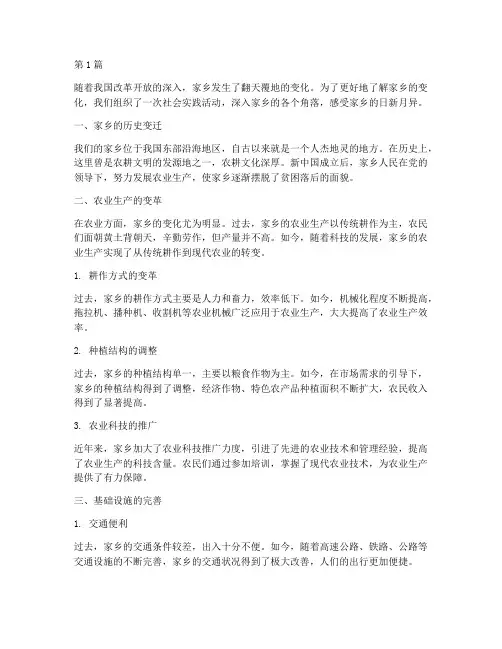 第 1 篇

随着我国改革开放的深入，家乡发生了翻天覆地的变化。为了更好地了解家乡的变化，我们组织了一次社会实践活动，深入家乡的各个角落，感受家乡的日新月异。

一、家乡的历史变迁

我们的家乡位于我国东部沿海地区，自古以来就是一个人杰地灵的地方。在历史上，这里曾是农耕文明的发源地之一，农耕文化深厚。新中国成立后，家乡人民在党的领导下，努力发展农业生产，使家乡逐渐摆脱了贫困落后的面貌。

二、农业生产的变革

在农业方面，家乡的变化尤为明显。过去，家乡的农业生产以传统耕作为主，农民们面朝黄土背朝天，辛勤劳作，但产量并不高。如今，随着科技的发展，家乡的农业生产实现了从传统耕作到现代农业的转变。

1. 耕作方式的变革

过去，家乡的耕作方式主要是人力和畜力，效率低下。如今，机械化程度不断提高，拖拉机、播种机、收割机等农业机械广泛应用于农业生产，大大提高了农业生产效率。

2. 种植结构的调整

过去，家乡的种植结构单一，主要以粮食作物为主。如今，在市场需求的引导下，家乡的种植结构得到了调整，经济作物、特色农产品种植面积不断扩大，农民收入得到了显著提高。

3. 农业科技的推广

近年来，家乡加大了农业科技推广力度，引进了先进的农业技术和管理经验，提高了农业生产的科技含量。农民们通过参加培训，掌握了现代农业技术，为农业生产提供了有力保障。

三、基础设施的完善

1. 交通便利

过去，家乡的交通条件较差，出入十分不便。如今，随着高速公路、铁路、公路等交通设施的不断完善，家乡的交通状况得到了极大改善，人们的出行更加便捷。